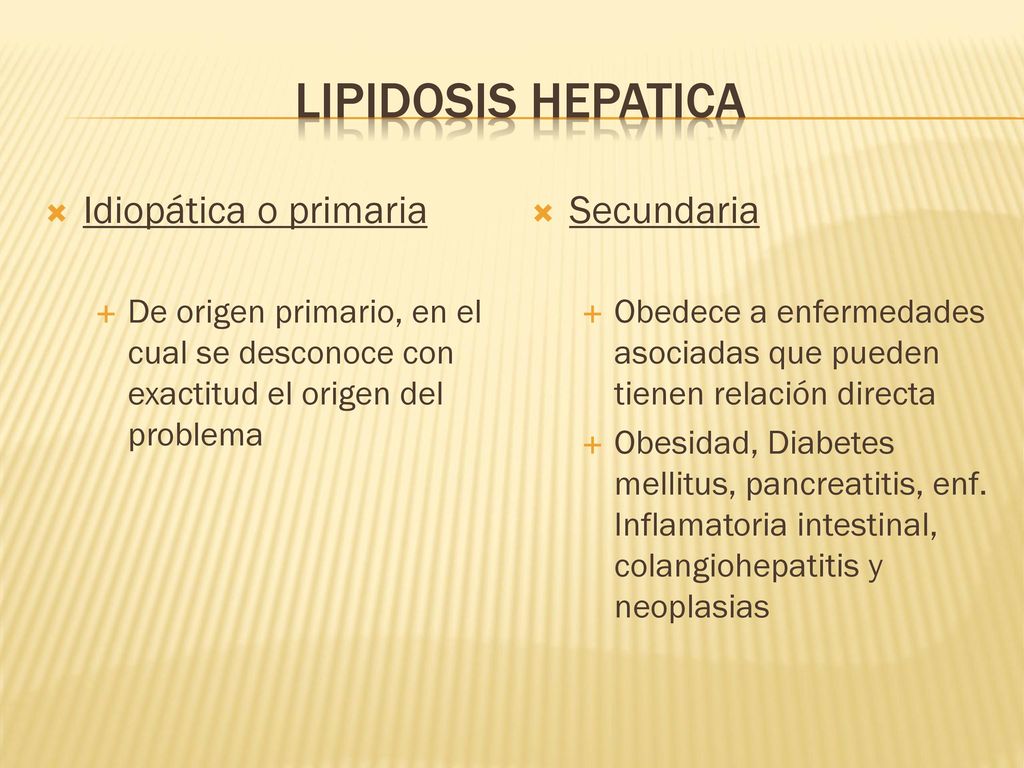 LIPIDOSIS HEPATICA

Idiopática o primaria

De origen primario, en el cual se desconoce con exactitud el origen del problema

Secundaria

Obedece a enfermedades asociadas que pueden tienen relación directa

Obesidad, Diabetes mellitus, pancreatitis, enf. Inflamatoria intestinal, colangiohepatitis y neoplasias